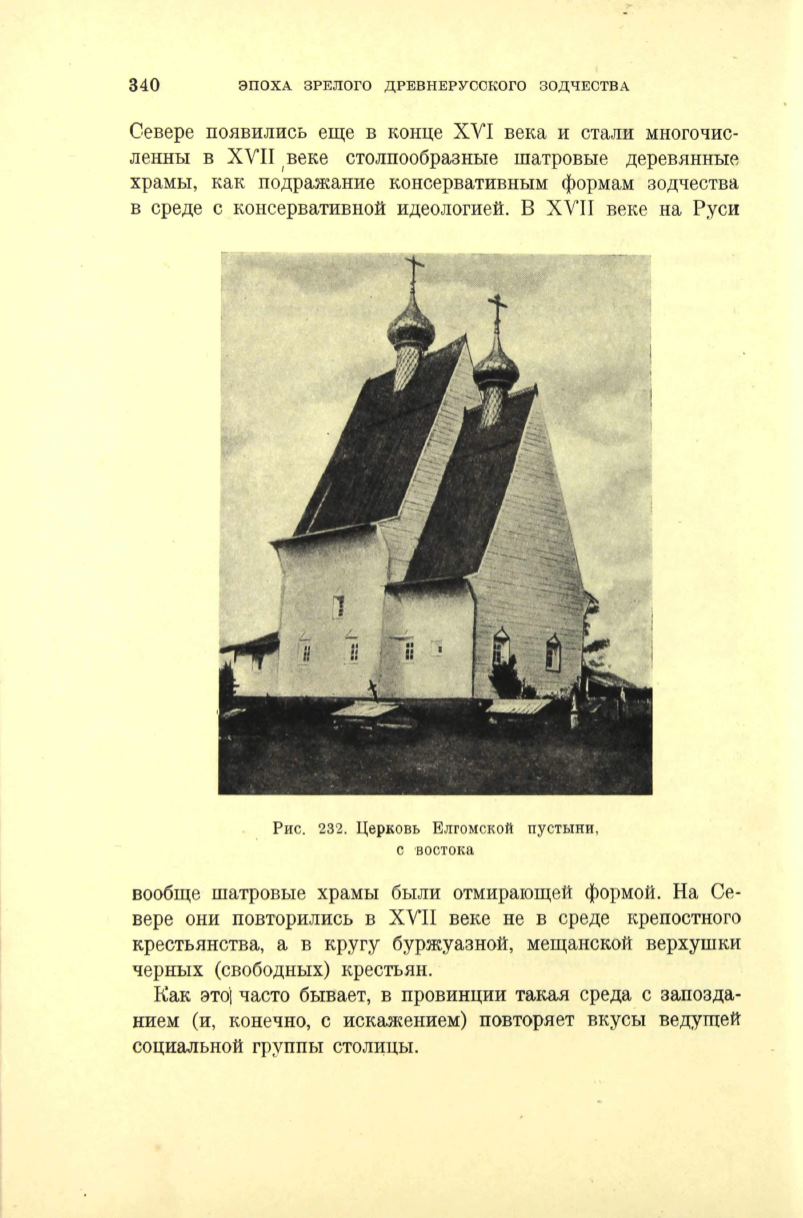 340 ЭПОХА ЗРЕЛОГО ДРЕВНЕРУССКОГО ЗОДЧЕСТВА

Севере появились еще в конце XVI века и стали многочисленны в XVII веке столпообразные шатровые деревянные храмы, как подражание консервативным формам зодчества в среде с консервативной идеологией. В XVII веке на Руси

Рис. 232. Церковь Елгомской пустыни, с востока

вообще шатровые храмы были отмирающей формой. На Севере они повторились в XVII веке не в среде крепостного крестьянства, а в кругу буржуазной, мещанской верхушки черных (свободных) крестьян.

Как это часто бывает, в провинции такая среда с запозданием (и, конечно, с искажением) повторяет вкусы ведущей социальной группы столицы.